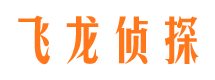 飞龙侦探